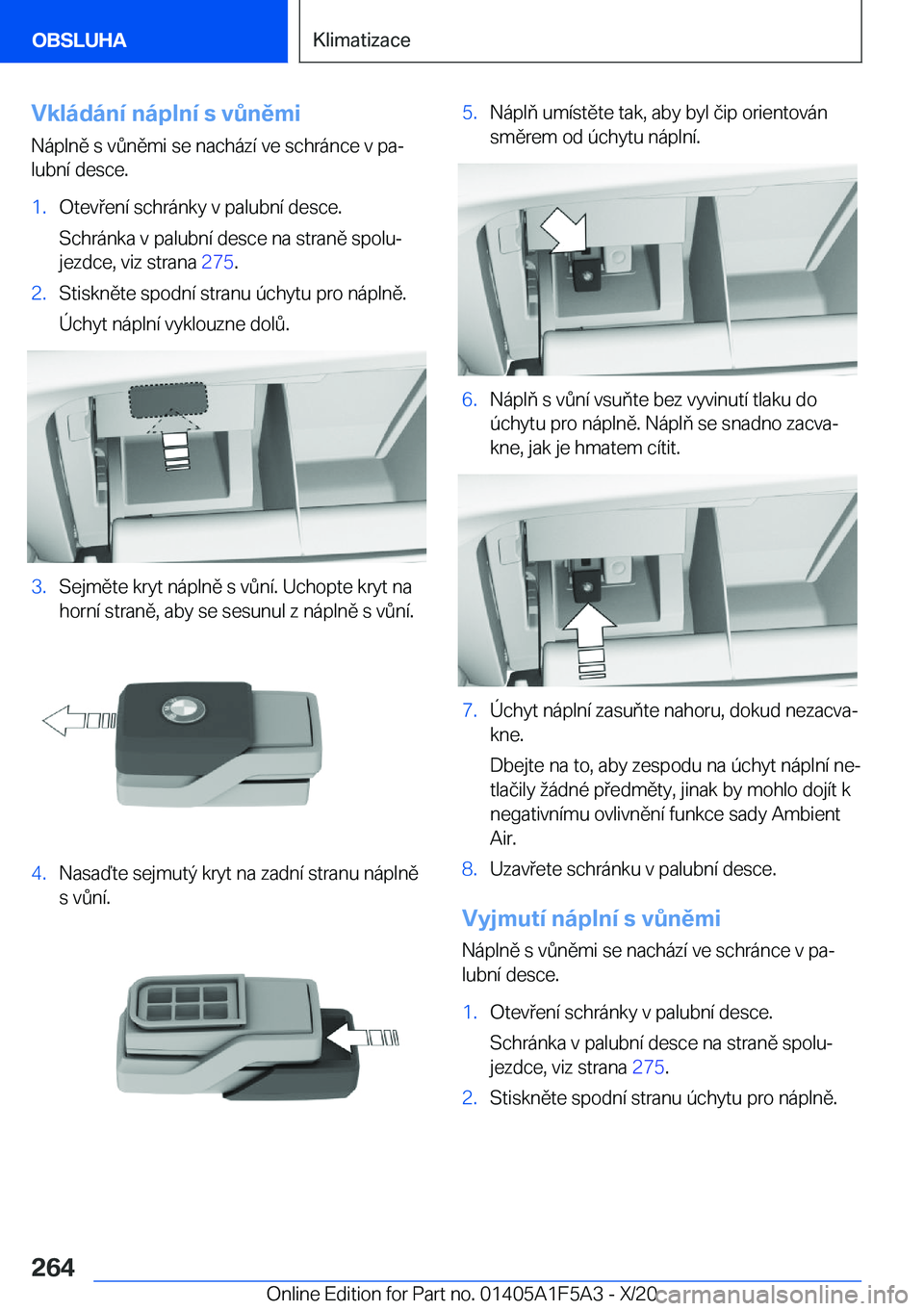 OBSLUHA

Klimatizace

Vkládání náplní s vůněmi

Náplně s vůněmi se nachází ve schránce v palubní desce.

1. Otevření schránky v palubní desce.

Schránka v palubní desce na straně spolujezdce, viz strana 275.

2. Stiskněte spodní stranu úchytu pro náplně.

Úchyt náplní vyklouzne dolů.

3. Sejměte kryt náplně s vůní. Uchopte kryt na horní straně, aby se sesunul z náplně s vůní.

4. Nasaďte sejmutý kryt na zadní stranu náplně s vůní.

5. Náplň umístěte tak, aby byl čip orientován směrem od úchytu náplní.

6. Náplň s vůní vsuňte bez vyvinutí tlaku do úchytu pro náplně. Náplň se snadno zacvakne, jak je hmatem cítit.

7. Úchyt náplní zasuňte nahoru, dokud nezacvakne.

Dbejte na to, aby zespodu na úchyt náplní netlačily žádné předměty, jinak by mohlo dojít k negativnímu ovlivnění funkce sady Ambient Air.

8. Uzavřete schránku v palubní desce.

Vyjmutí náplní s vůněmi

Náplně s vůněmi se nachází ve schránce v palubní desce.

1. Otevření schránky v palubní desce.

Schránka v palubní desce na straně spolujezdce, viz strana 275.

2. Stiskněte spodní stranu úchytu pro náplně.

264

Online Edition for Part no. 01405A1F5A3 - X/20 carmanualsonline.info